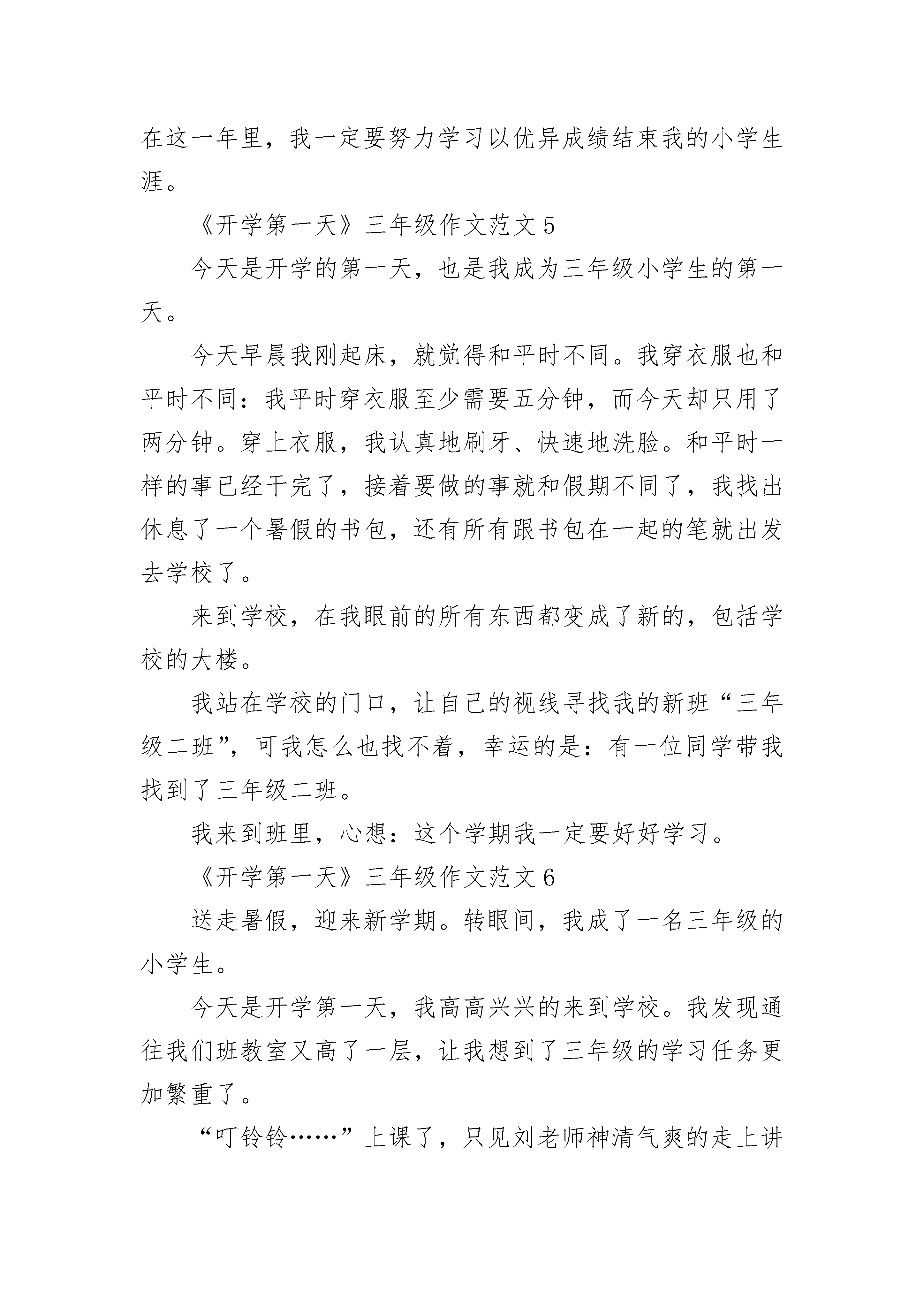 在这一年里，我一定要努力学习以优异成绩结束我的小学生涯。

《开学第一天》三年级作文范文 5

今天是开学的第一天，也是我成为三年级小学生的第一天。

今天早晨我刚起床，就觉得和平时不同。我穿衣服也和平时不同：我平时穿衣服至少需要五分钟，而今天却只用了两分钟。穿上衣服，我认真地刷牙、快速地洗脸。和平时一样的事已经干完了，接着要做的事就和假期不同了，我找出休息了一个暑假的书包，还有所有跟书包在一起的笔就出发去学校了。

来到学校，在我眼前的所有东西都变成了新的，包括学校的大楼。

我站在学校的门口，让自己的视线寻找我的新班“三年级二班”，可我怎么也找不着，幸运的是：有一位同学带我找到了三年级二班。

我来到班里，心想：这个学期我一定要好好学习。

《开学第一天》三年级作文范文 6

送走暑假，迎来新学期。转眼间，我成了一名三年级的小学生。

今天是开学第一天，我高高兴兴的来到学校。我发现通往我们班教室又高了一层，让我想到了三年级的学习任务更加繁重了。

“叮铃铃……”上课了，只见刘老师神清气爽的走上讲